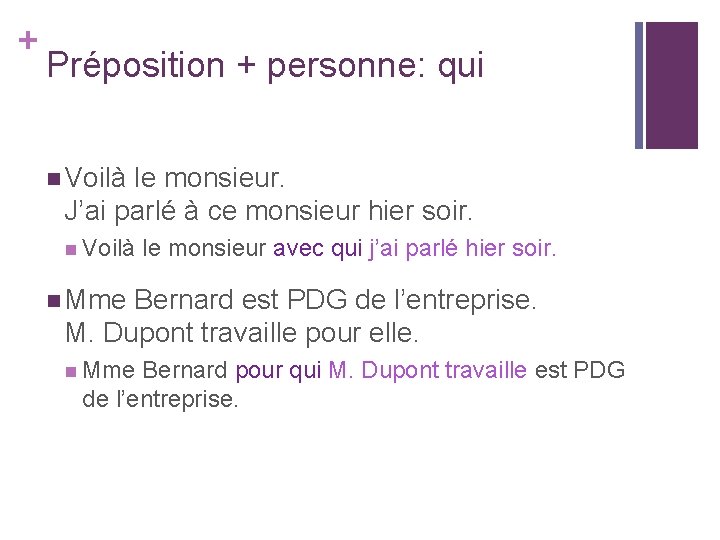 +
Préposition + personne: qui

Voilà le monsieur.
J'ai parlé à ce monsieur hier soir.

Voilà le monsieur avec qui j'ai parlé hier soir.

Mme Bernard est PDG de l'entreprise.
M. Dupont travaille pour elle.

Mme Bernard pour qui M. Dupont travaille est PDG de l'entreprise.